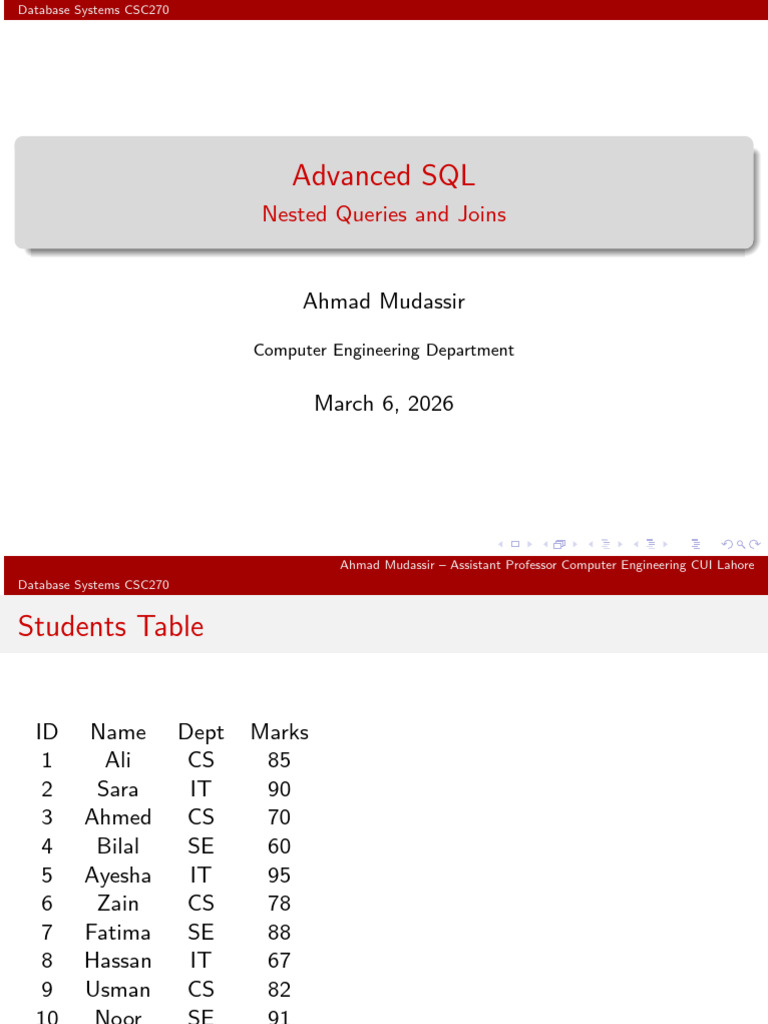 Database Systems CSC270

Advanced SQL

Nested Queries and Joins

Ahmad Mudassir

Computer Engineering Department

March 6, 2026

Ahmad Mudassir – Assistant Professor Computer Engineering CUI Lahore

Database Systems CSC270

Students Table

| ID | Name | Dept | Marks |
|---|---|---|---|
| 1 | Ali | CS | 85 |
| 2 | Sara | IT | 90 |
| 3 | Ahmed | CS | 70 |
| 4 | Bilal | SE | 60 |
| 5 | Ayesha | IT | 95 |
| 6 | Zain | CS | 78 |
| 7 | Fatima | SE | 88 |
| 8 | Hassan | IT | 67 |
| 9 | Usman | CS | 82 |
| 10 | Noor | SE | 91 |